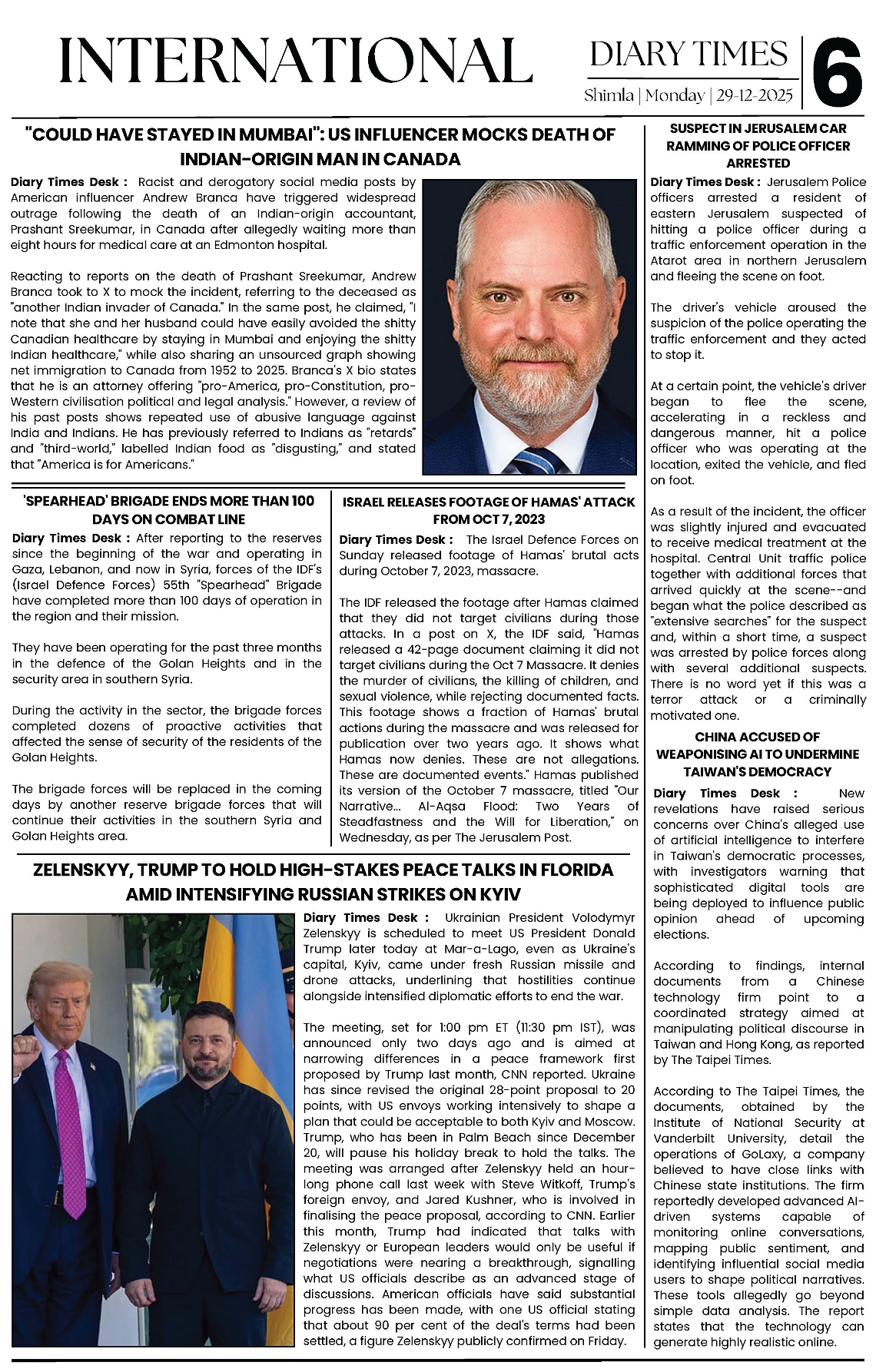 INTERNATIONAL

DIARY TIMES

Shimla | Monday | 29-12-2025

6

"COULD HAVE STAYED IN MUMBAI": US INFLUENCER MOCKS DEATH OF INDIAN-ORIGIN MAN IN CANADA

Diary Times Desk : Racist and derogatory social media posts by American influencer Andrew Branca have triggered widespread outrage following the death of an Indian-origin accountant, Prashant Sreekumar, in Canada after allegedly waiting more than eight hours for medical care at an Edmonton hospital.

Reacting to reports on the death of Prashant Sreekumar, Andrew Branca took to X to mock the incident, referring to the deceased as "another Indian invader of Canada." In the same post, he claimed, "I note that she and her husband could have easily avoided the shitty Canadian healthcare by staying in Mumbai and enjoying the shitty Indian healthcare," while also sharing an unsourced graph showing net immigration to Canada from 1952 to 2025. Branca's X bio states that he is an attorney offering "pro-America, pro-Constitution, pro-Western civilisation political and legal analysis." However, a review of his past posts shows repeated use of abusive language against India and Indians. He has previously referred to Indians as "retards" and "third-world," labelled Indian food as "disgusting," and stated that "America is for Americans."

'SPEARHEAD' BRIGADE ENDS MORE THAN 100 DAYS ON COMBAT LINE

Diary Times Desk : After reporting to the reserves since the beginning of the war and operating in Gaza, Lebanon, and now in Syria, forces of the IDF's (Israel Defence Forces) 55th "Spearhead" Brigade have completed more than 100 days of operation in the region and their mission.

They have been operating for the past three months in the defence of the Golan Heights and in the security area in southern Syria.

During the activity in the sector, the brigade forces completed dozens of proactive activities that affected the sense of security of the residents of the Golan Heights.

The brigade forces will be replaced in the coming days by another reserve brigade forces that will continue their activities in the southern Syria and Golan Heights area.

ISRAEL RELEASES FOOTAGE OF HAMAS' ATTACK FROM OCT 7, 2023

Diary Times Desk : The Israel Defence Forces on Sunday released footage of Hamas' brutal acts during October 7, 2023, massacre.

The IDF released the footage after Hamas claimed that they did not target civilians during those attacks. In a post on X, the IDF said, "Hamas released a 42-page document claiming it did not target civilians during the Oct 7 Massacre. It denies the murder of civilians, the killing of children, and sexual violence, while rejecting documented facts. This footage shows a fraction of Hamas' brutal actions during the massacre and was released for publication over two years ago. It shows what Hamas now denies. These are not allegations. These are documented events." Hamas published its version of the October 7 massacre, titled "Our Narrative... Al-Aqsa Flood: Two Years of Steadfastness and the Will for Liberation," on Wednesday, as per The Jerusalem Post.

ZELENSKYY, TRUMP TO HOLD HIGH-STAKES PEACE TALKS IN FLORIDA AMID INTENSIFYING RUSSIAN STRIKES ON KYIV

Diary Times Desk : Ukrainian President Volodymyr Zelenskyy is scheduled to meet US President Donald Trump later today at Mar-a-Lago, even as Ukraine's capital, Kyiv, came under fresh Russian missile and drone attacks, underlining that hostilities continue alongside intensified diplomatic efforts to end the war.

The meeting, set for 1:00 pm ET (11:30 pm IST), was announced only two days ago and is aimed at narrowing differences in a peace framework first proposed by Trump last month, CNN reported. Ukraine has since revised the original 28-point proposal to 20 points, with US envoys working intensively to shape a plan that could be acceptable to both Kyiv and Moscow. Trump, who has been in Palm Beach since December 20, will pause his holiday break to hold the talks. The meeting was arranged after Zelenskyy held an hour-long phone call last week with Steve Witkoff, Trump's foreign envoy, and Jared Kushner, who is involved in finalising the peace proposal, according to CNN. Earlier this month, Trump had indicated that talks with Zelenskyy or European leaders would only be useful if negotiations were nearing a breakthrough, signalling what US officials describe as an advanced stage of discussions. American officials have said substantial progress has been made, with one US official stating that about 90 per cent of the deal's terms had been settled, a figure Zelenskyy publicly confirmed on Friday.

SUSPECT IN JERUSALEM CAR RAMMING OF POLICE OFFICER ARRESTED

Diary Times Desk : Jerusalem Police officers arrested a resident of eastern Jerusalem suspected of hitting a police officer during a traffic enforcement operation in the Atarot area in northern Jerusalem and fleeing the scene on foot.

The driver's vehicle aroused the suspicion of the police operating the traffic enforcement and they acted to stop it.

At a certain point, the vehicle's driver began to flee the scene, accelerating in a reckless and dangerous manner, hit a police officer who was operating at the location, exited the vehicle, and fled on foot.

As a result of the incident, the officer was slightly injured and evacuated to receive medical treatment at the hospital. Central Unit traffic police together with additional forces that arrived quickly at the scene--and began what the police described as "extensive searches" for the suspect and, within a short time, a suspect was arrested by police forces along with several additional suspects. There is no word yet if this was a terror attack or a criminally motivated one.

CHINA ACCUSED OF WEAPONISING AI TO UNDERMINE TAIWAN'S DEMOCRACY

Diary Times Desk : New revelations have raised serious concerns over China's alleged use of artificial intelligence to interfere in Taiwan's democratic processes, with investigators warning that sophisticated digital tools are being deployed to influence public opinion ahead of upcoming elections.

According to findings, internal documents from a Chinese technology firm point to a coordinated strategy aimed at manipulating political discourse in Taiwan and Hong Kong, as reported by The Taipei Times.

According to The Taipei Times, the documents, obtained by the Institute of National Security at Vanderbilt University, detail the operations of GoLaxy, a company believed to have close links with Chinese state institutions. The firm reportedly developed advanced AI-driven systems capable of monitoring online conversations, mapping public sentiment, and identifying influential social media users to shape political narratives. These tools allegedly go beyond simple data analysis. The report states that the technology can generate highly realistic online.